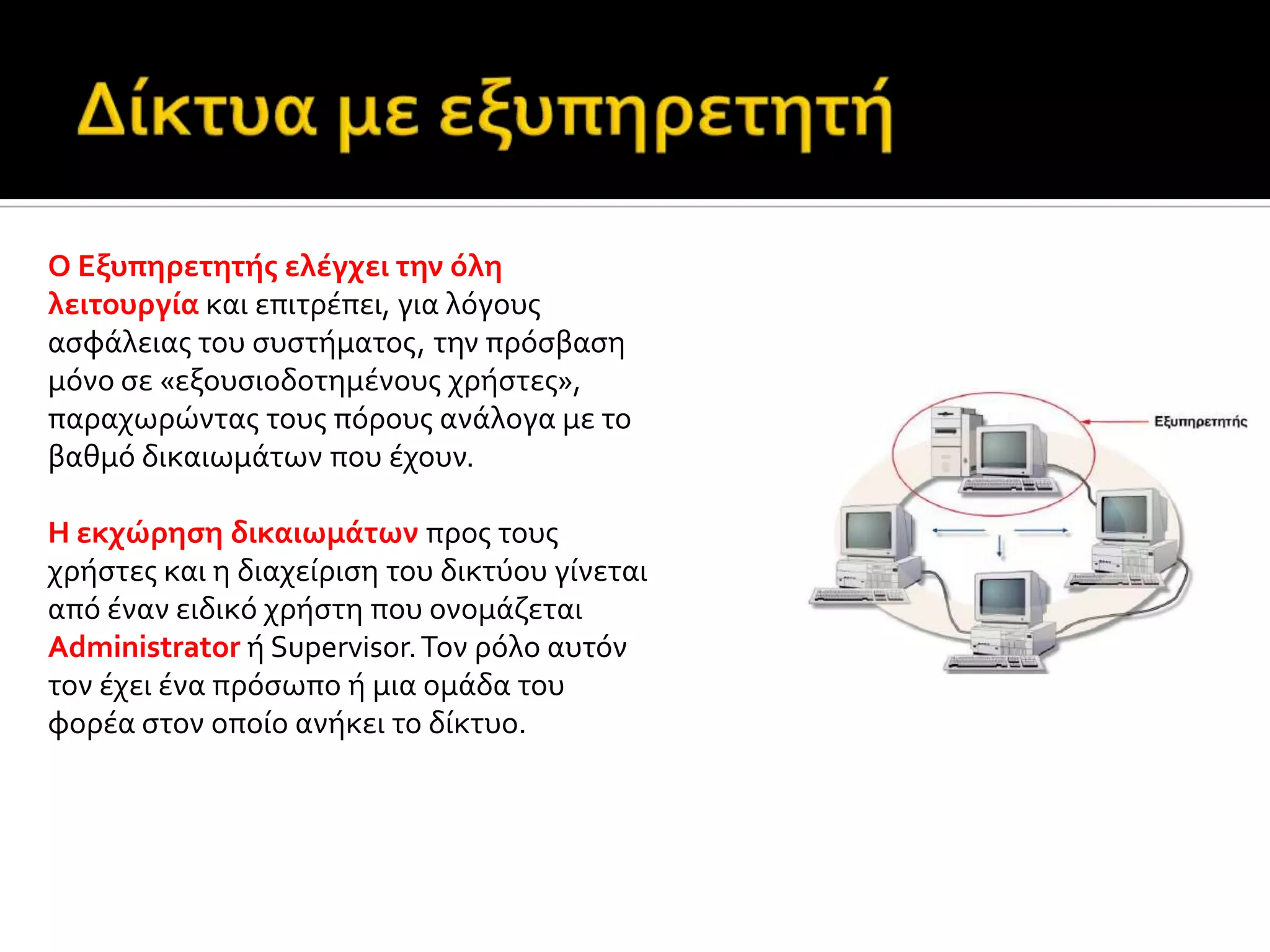 Δίκτυα με εξυπηρετητή

Ο Εξυπηρετητής ελέγχει την όλη λειτουργία και επιτρέπει, για λόγους ασφάλειας του συστήματος, την πρόσβαση μόνο σε «εξουσιοδοτημένους χρήστες», παραχωρώντας τους πόρους ανάλογα με το βαθμό δικαιωμάτων που έχουν.

Η εκχώρηση δικαιωμάτων προς τους χρήστες και η διαχείριση του δικτύου γίνεται από έναν ειδικό χρήστη που ονομάζεται Administrator ή Supervisor. Τον ρόλο αυτόν τον έχει ένα πρόσωπο ή μια ομάδα του φορέα στον οποίο ανήκει το δίκτυο.

Εξυπηρετητής